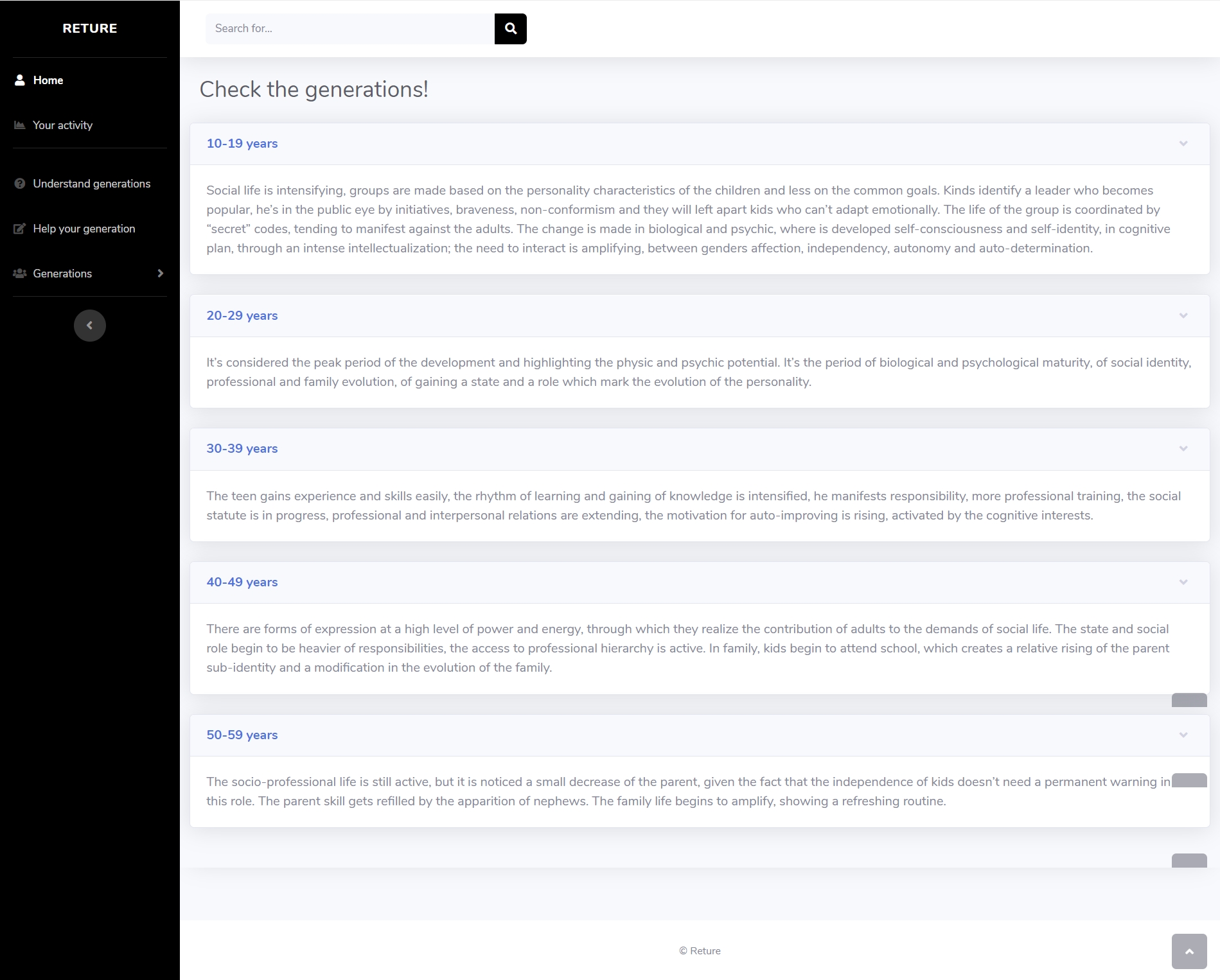 RETURE

Home

Your activity

Understand generations

Help your generation

Generations

Search for...

Check the generations!

10-19 years

Social life is intensifying, groups are made based on the personality characteristics of the children and less on the common goals. Kinds identify a leader who becomes popular, he's in the public eye by initiatives, braveness, non-conformism and they will left apart kids who can't adapt emotionally. The life of the group is coordinated by "secret" codes, tending to manifest against the adults. The change is made in biological and psychic, where is developed self-consciousness and self-identity, in cognitive plan, through an intense intellectualization; the need to interact is amplifying, between genders affection, independency, autonomy and auto-determination.

20-29 years

It's considered the peak period of the development and highlighting the physic and psychic potential. It's the period of biological and psychological maturity, of social identity, professional and family evolution, of gaining a state and a role which mark the evolution of the personality.

30-39 years

The teen gains experience and skills easily, the rhythm of learning and gaining of knowledge is intensified, he manifests responsibility, more professional training, the social statute is in progress, professional and interpersonal relations are extending, the motivation for auto-improving is rising, activated by the cognitive interests.

40-49 years

There are forms of expression at a high level of power and energy, through which they realize the contribution of adults to the demands of social life. The state and social role begin to be heavier of responsibilities, the access to professional hierarchy is active. In family, kids begin to attend school, which creates a relative rising of the parent sub-identity and a modification in the evolution of the family.

50-59 years

The socio-professional life is still active, but it is noticed a small decrease of the parent, given the fact that the independence of kids doesn't need a permanent warning in this role. The parent skill gets refilled by the apparition of nephews. The family life begins to amplify, showing a refreshing routine.

© Reture